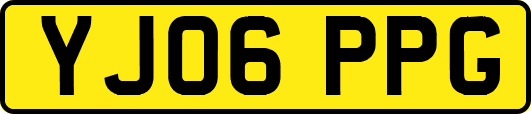 YJ06 PPG